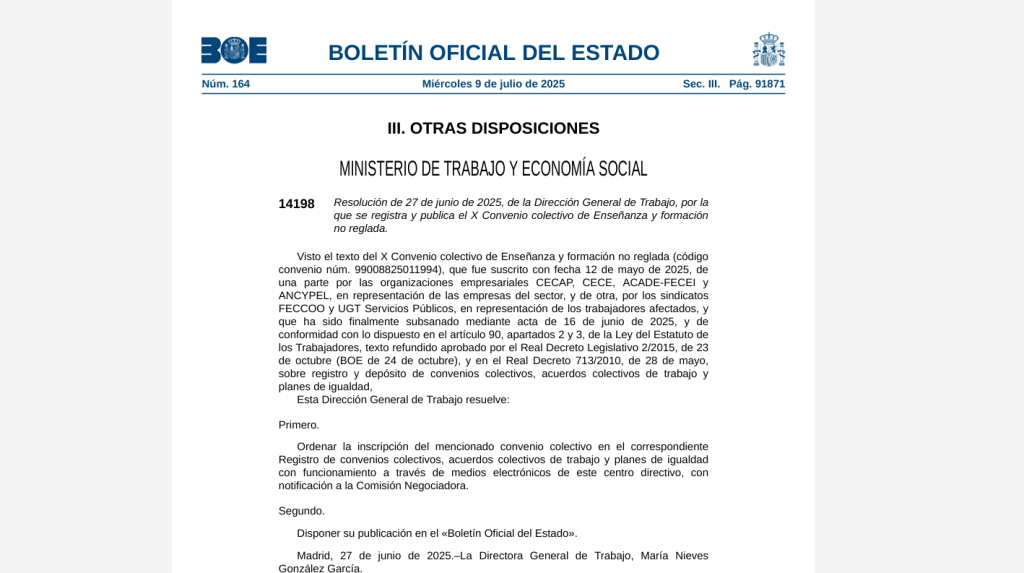 BOE

BOLETÍN OFICIAL DEL ESTADO

Núm. 164 Miércoles 9 de julio de 2025 Sec. III. Pág. 91871

III. OTRAS DISPOSICIONES

MINISTERIO DE TRABAJO Y ECONOMÍA SOCIAL

14198 Resolución de 27 de junio de 2025, de la Dirección General de Trabajo, por la que se registra y publica el X Convenio colectivo de Enseñanza y formación no reglada.

Visto el texto del X Convenio colectivo de Enseñanza y formación no reglada (código convenio núm. 99008825011994), que fue suscrito con fecha 12 de mayo de 2025, de una parte por las organizaciones empresariales CECAP, CECE, ACADE-FECEI y ANCYPEL, en representación de las empresas del sector, y de otra, por los sindicatos FECCOO y UGT Servicios Públicos, en representación de los trabajadores afectados, y que ha sido finalmente subsanado mediante acta de 16 de junio de 2025, y de conformidad con lo dispuesto en el artículo 90, apartados 2 y 3, de la Ley del Estatuto de los Trabajadores, texto refundido aprobado por el Real Decreto Legislativo 2/2015, de 23 de octubre (BOE de 24 de octubre), y en el Real Decreto 713/2010, de 28 de mayo, sobre registro y depósito de convenios colectivos, acuerdos colectivos de trabajo y planes de igualdad,

Esta Dirección General de Trabajo resuelve:

Primero.

Ordenar la inscripción del mencionado convenio colectivo en el correspondiente Registro de convenios colectivos, acuerdos colectivos de trabajo y planes de igualdad con funcionamiento a través de medios electrónicos de este centro directivo, con notificación a la Comisión Negociadora.

Segundo.

Disponer su publicación en el «Boletín Oficial del Estado».

Madrid, 27 de junio de 2025.–La Directora General de Trabajo, María Nieves González García.